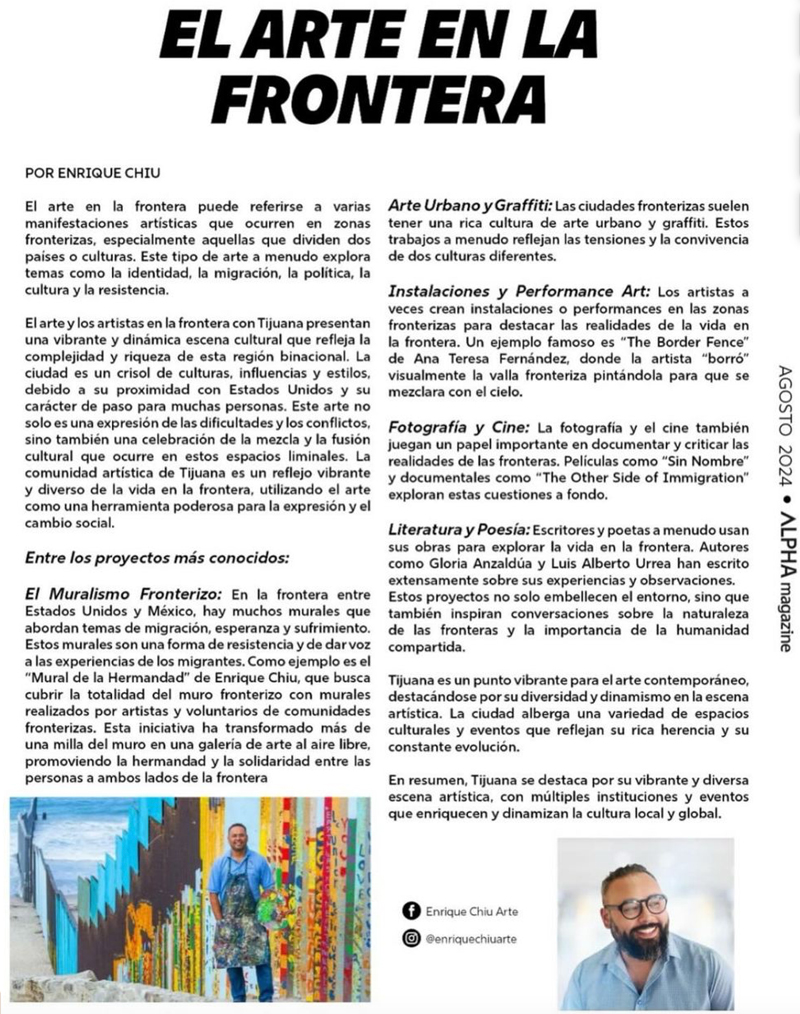 EL ARTE EN LA FRONTERA

POR ENRIQUE CHIU

El arte en la frontera puede referirse a varias manifestaciones artísticas que ocurren en zonas fronterizas, especialmente aquellas que dividen dos países o culturas. Este tipo de arte a menudo explora temas como la identidad, la migración, la política, la cultura y la resistencia.

El arte y los artistas en la frontera con Tijuana presentan una vibrante y dinámica escena cultural que refleja la complejidad y riqueza de esta región binacional. La ciudad es un crisol de culturas, influencias y estilos, debido a su proximidad con Estados Unidos y su carácter de paso para muchas personas. Este arte no solo es una expresión de las dificultades y los conflictos, sino también una celebración de la mezcla y la fusión cultural que ocurre en estos espacios liminales. La comunidad artística de Tijuana es un reflejo vibrante y diverso de la vida en la frontera, utilizando el arte como una herramienta poderosa para la expresión y el cambio social.

Entre los proyectos más conocidos:

El Muralismo Fronterizo: En la frontera entre Estados Unidos y México, hay muchos murales que abordan temas de migración, esperanza y sufrimiento. Estos murales son una forma de resistencia y de dar voz a las experiencias de los migrantes. Como ejemplo es el "Mural de la Hermandad" de Enrique Chiu, que busca cubrir la totalidad del muro fronterizo con murales realizados por artistas y voluntarios de comunidades fronterizas. Esta iniciativa ha transformado más de una milla del muro en una galería de arte al aire libre, promoviendo la hermandad y la solidaridad entre las personas a ambos lados de la frontera

Arte Urbano y Graffiti: Las ciudades fronterizas suelen tener una rica cultura de arte urbano y graffiti. Estos trabajos a menudo reflejan las tensiones y la convivencia de dos culturas diferentes.

Instalaciones y Performance Art: Los artistas a veces crean instalaciones o performances en las zonas fronterizas para destacar las realidades de la vida en la frontera. Un ejemplo famoso es "The Border Fence" de Ana Teresa Fernández, donde la artista "borró" visualmente la valla fronteriza pintándola para que se mezclara con el cielo.

Fotografía y Cine: La fotografía y el cine también juegan un papel importante en documentar y criticar las realidades de las fronteras. Películas como "Sin Nombre" y documentales como "The Other Side of Immigration" exploran estas cuestiones a fondo.

Literatura y Poesía: Escritores y poetas a menudo usan sus obras para explorar la vida en la frontera. Autores como Gloria Anzaldúa y Luis Alberto Urrea han escrito extensamente sobre sus experiencias y observaciones. Estos proyectos no solo embellecen el entorno, sino que también inspiran conversaciones sobre la naturaleza de las fronteras y la importancia de la humanidad compartida.

Tijuana es un punto vibrante para el arte contemporáneo, destacándose por su diversidad y dinamismo en la escena artística. La ciudad alberga una variedad de espacios culturales y eventos que reflejan su rica herencia y su constante evolución.

En resumen, Tijuana se destaca por su vibrante y diversa escena artística, con múltiples instituciones y eventos que enriquecen y dinamizan la cultura local y global.

Enrique Chiu Arte
@enriquechiuarte

AGOSTO 2024 • ALPHA magazine